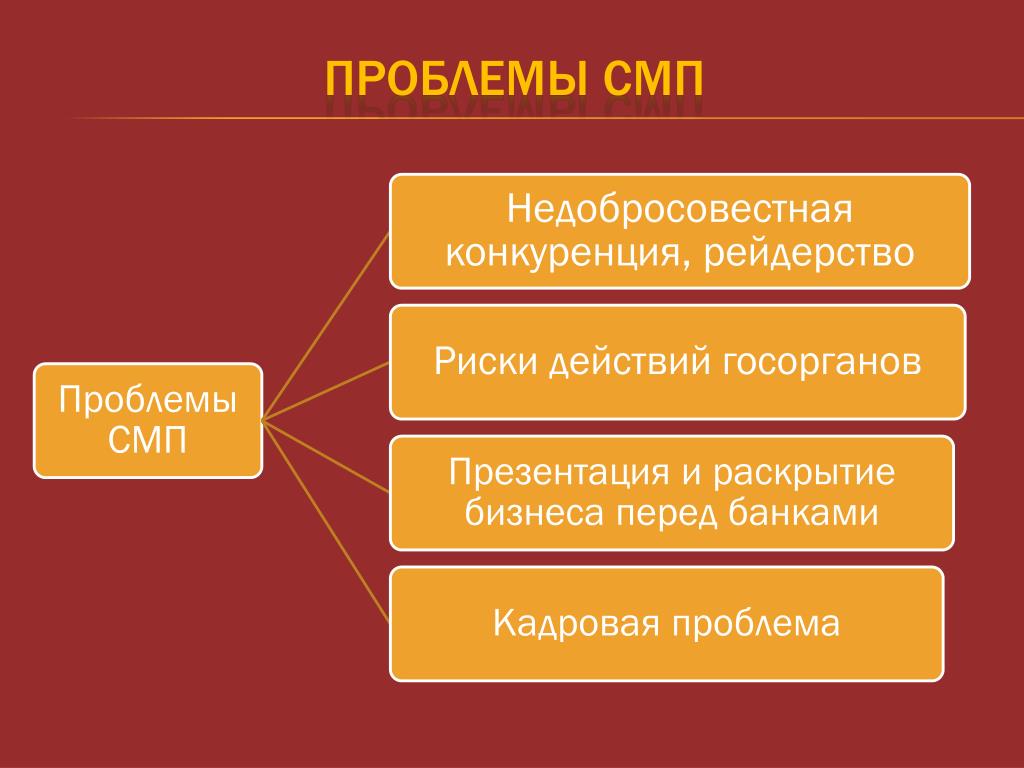 ПРОБЛЕМЫ СМП

Проблемы СМП

Недобросовестная конкуренция, рейдерство

Риски действий госорганов

Презентация и раскрытие бизнеса перед банками

Кадровая проблема